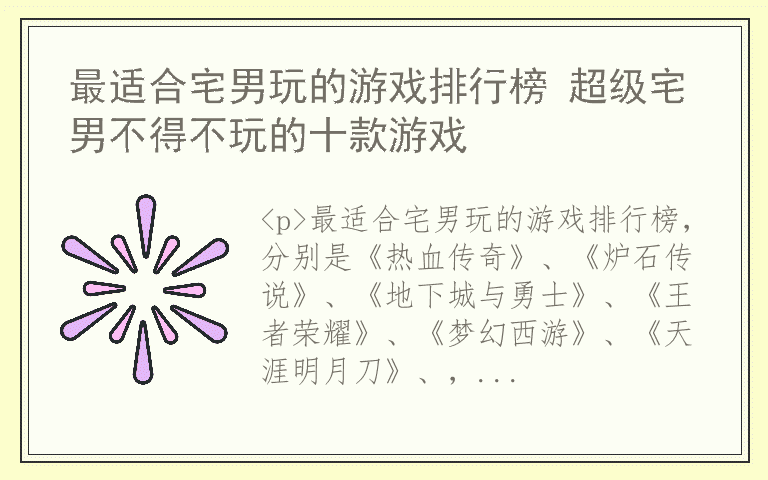 最适合宅男玩的游戏排行榜 超级宅男不得不玩的十款游戏

<p>最适合宅男玩的游戏排行榜，分别是《热血传奇》、《炉石传说》、《地下城与勇士》、《王者荣耀》、《梦幻西游》、《天涯明月刀》、，...